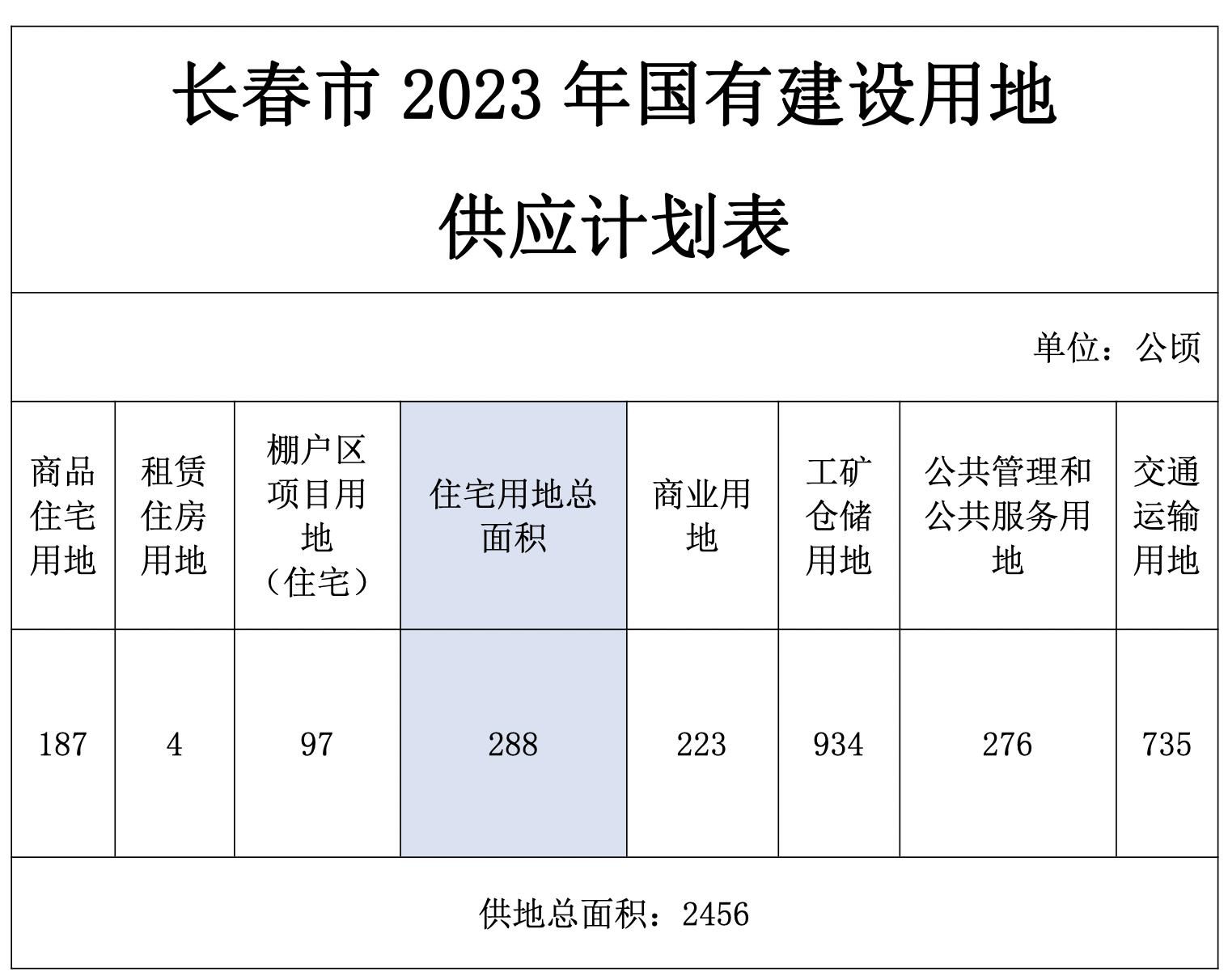 长春市 2023 年国有建设用地供应计划表

单位：公顷

| 商品住宅用地 | 租赁住房用地 | 棚户区项目用地（住宅） | 住宅用地总面积 | 商业用地 | 工矿仓储用地 | 公共管理和公共服务用地 | 交通运输用地 |
|---|---|---|---|---|---|---|---|
| 187 | 4 | 97 | 288 | 223 | 934 | 276 | 735 |

供地总面积：2456